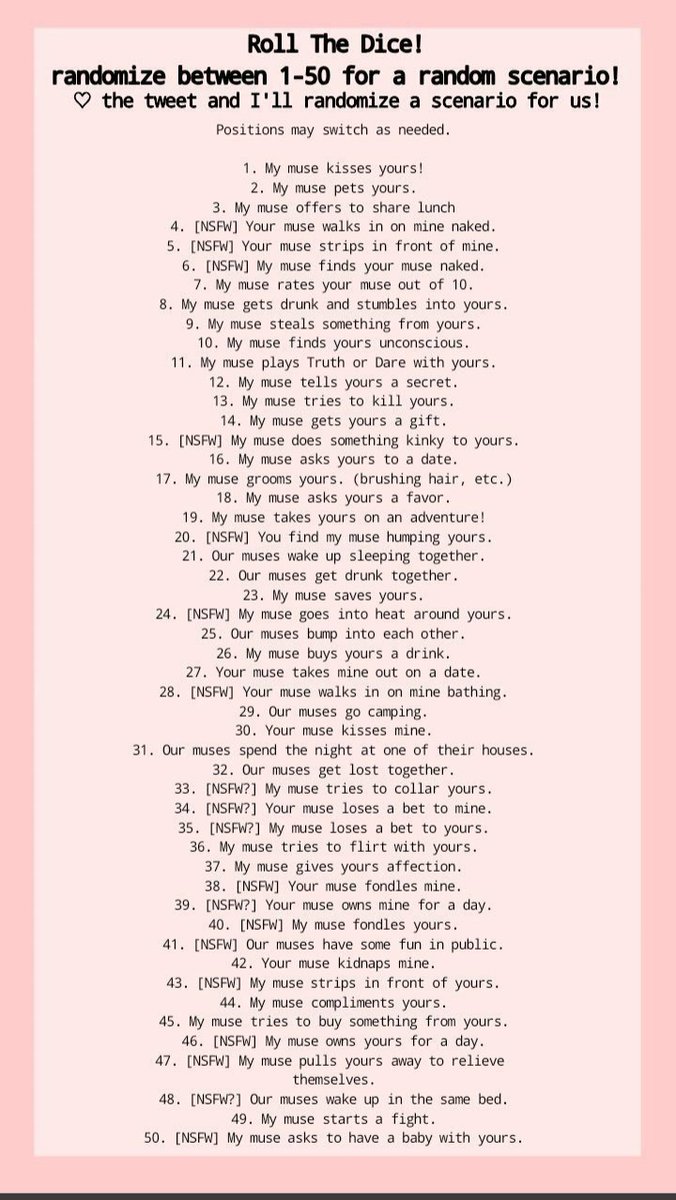 Roll The Dice!
randomize between 1-50 for a random scenario!
♡ the tweet and I'll randomize a scenario for us!

Positions may switch as needed.

1. My muse kisses yours!
2. My muse pets yours.
3. My muse offers to share lunch
4. [NSFW] Your muse walks in on mine naked.
5. [NSFW] Your muse strips in front of mine.
6. [NSFW] My muse finds your muse naked.
7. My muse rates your muse out of 10.
8. My muse gets drunk and stumbles into yours.
9. My muse steals something from yours.
10. My muse finds yours unconscious.
11. My muse plays Truth or Dare with yours.
12. My muse tells yours a secret.
13. My muse tries to kill yours.
14. My muse gets yours a gift.
15. [NSFW] My muse does something kinky to yours.
16. My muse asks yours to a date.
17. My muse grooms yours. (brushing hair, etc.)
18. My muse asks yours a favor.
19. My muse takes yours on an adventure!
20. [NSFW] You find my muse humping yours.
21. Our muses wake up sleeping together.
22. Our muses get drunk together.
23. My muse saves yours.
24. [NSFW] My muse goes into heat around yours.
25. Our muses bump into each other.
26. My muse buys yours a drink.
27. Your muse takes mine out on a date.
28. [NSFW] Your muse walks in on mine bathing.
29. Our muses go camping.
30. Your muse kisses mine.
31. Our muses spend the night at one of their houses.
32. Our muses get lost together.
33. [NSFW?] My muse tries to collar yours.
34. [NSFW?] Your muse loses a bet to mine.
35. [NSFW?] My muse loses a bet to yours.
36. My muse tries to flirt with yours.
37. My muse gives yours affection.
38. [NSFW] Your muse fondles mine.
39. [NSFW?] Your muse owns mine for a day.
40. [NSFW] My muse fondles yours.
41. [NSFW] Our muses have some fun in public.
42. Your muse kidnaps mine.
43. [NSFW] My muse strips in front of yours.
44. My muse compliments yours.
45. My muse tries to buy something from yours.
46. [NSFW] My muse owns yours for a day.
47. [NSFW] My muse pulls yours away to relieve themselves.
48. [NSFW?] Our muses wake up in the same bed.
49. My muse starts a fight.
50. [NSFW] My muse asks to have a baby with yours.